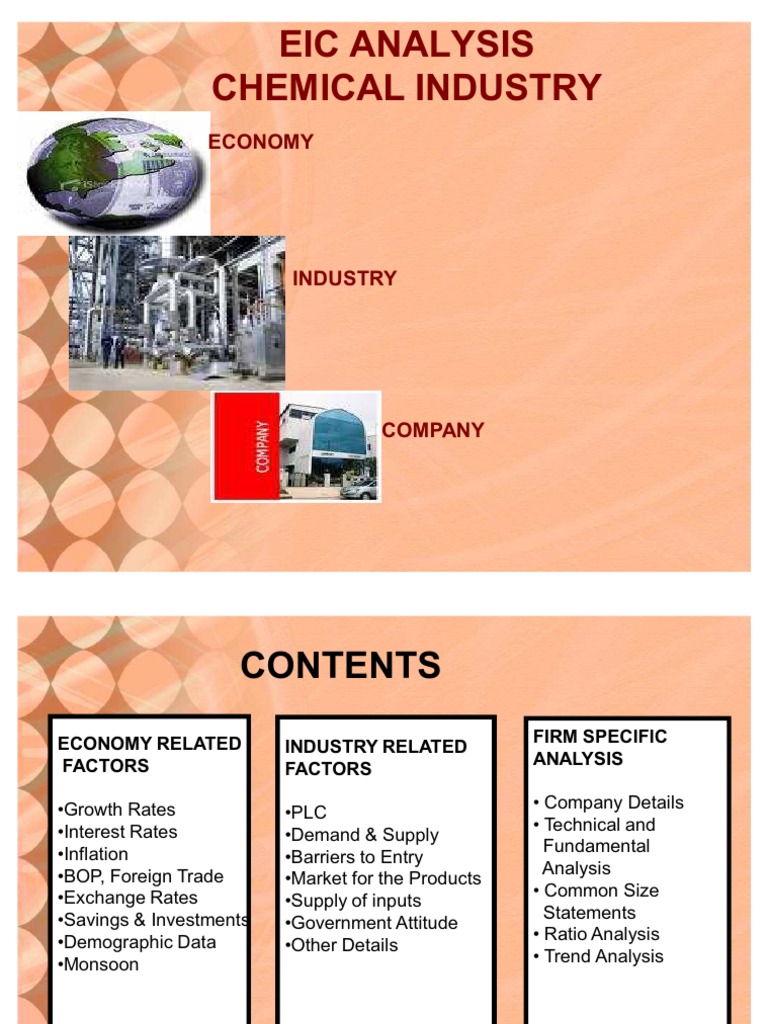 EIC ANALYSIS
CHEMICAL INDUSTRY

ECONOMY

INDUSTRY

COMPANY

COMPANY

CONTENTS

ECONOMY RELATED FACTORS

•Growth Rates
•Interest Rates
•Inflation
•BOP, Foreign Trade
•Exchange Rates
•Savings & Investments
•Demographic Data
•Monsoon

INDUSTRY RELATED FACTORS

•PLC
•Demand & Supply
•Barriers to Entry
•Market for the Products
•Supply of inputs
•Government Attitude
•Other Details

FIRM SPECIFIC ANALYSIS

• Company Details
• Technical and Fundamental Analysis
• Common Size Statements
• Ratio Analysis
• Trend Analysis